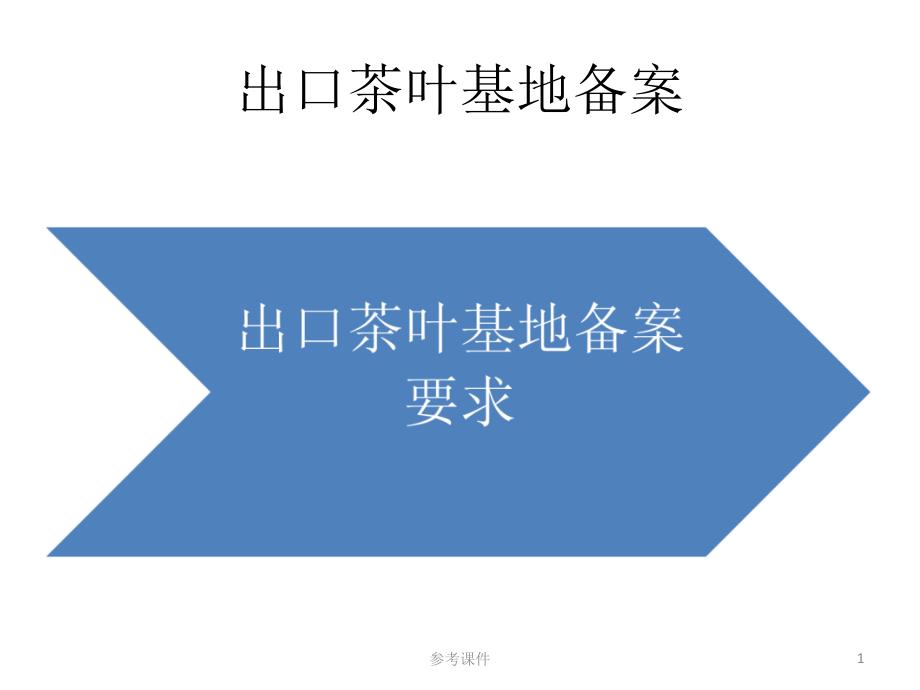 出口茶叶基地备案

出口茶叶基地备案要求

参考课件

1